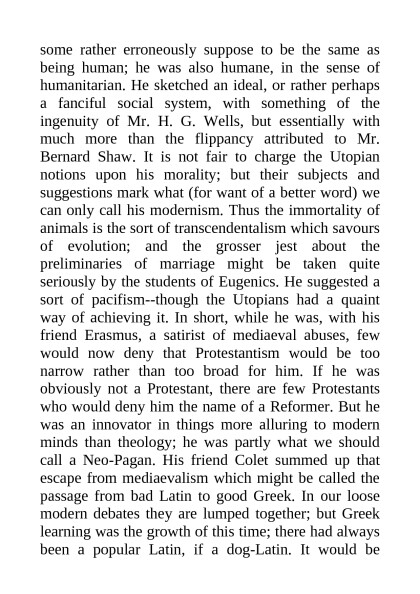 some rather erroneously suppose to be the same as being human; he was also humane, in the sense of humanitarian. He sketched an ideal, or rather perhaps a fanciful social system, with something of the ingenuity of Mr. H. G. Wells, but essentially with much more than the flippancy attributed to Mr. Bernard Shaw. It is not fair to charge the Utopian notions upon his morality; but their subjects and suggestions mark what (for want of a better word) we can only call his modernism. Thus the immortality of animals is the sort of transcendentalism which savours of evolution; and the grosser jest about the preliminaries of marriage might be taken quite seriously by the students of Eugenics. He suggested a sort of pacifism--though the Utopians had a quaint way of achieving it. In short, while he was, with his friend Erasmus, a satirist of mediaeval abuses, few would now deny that Protestantism would be too narrow rather than too broad for him. If he was obviously not a Protestant, there are few Protestants who would deny him the name of a Reformer. But he was an innovator in things more alluring to modern minds than theology; he was partly what we should call a Neo-Pagan. His friend Colet summed up that escape from mediaevalism which might be called the passage from bad Latin to good Greek. In our loose modern debates they are lumped together; but Greek learning was the growth of this time; there had always been a popular Latin, if a dog-Latin. It would be